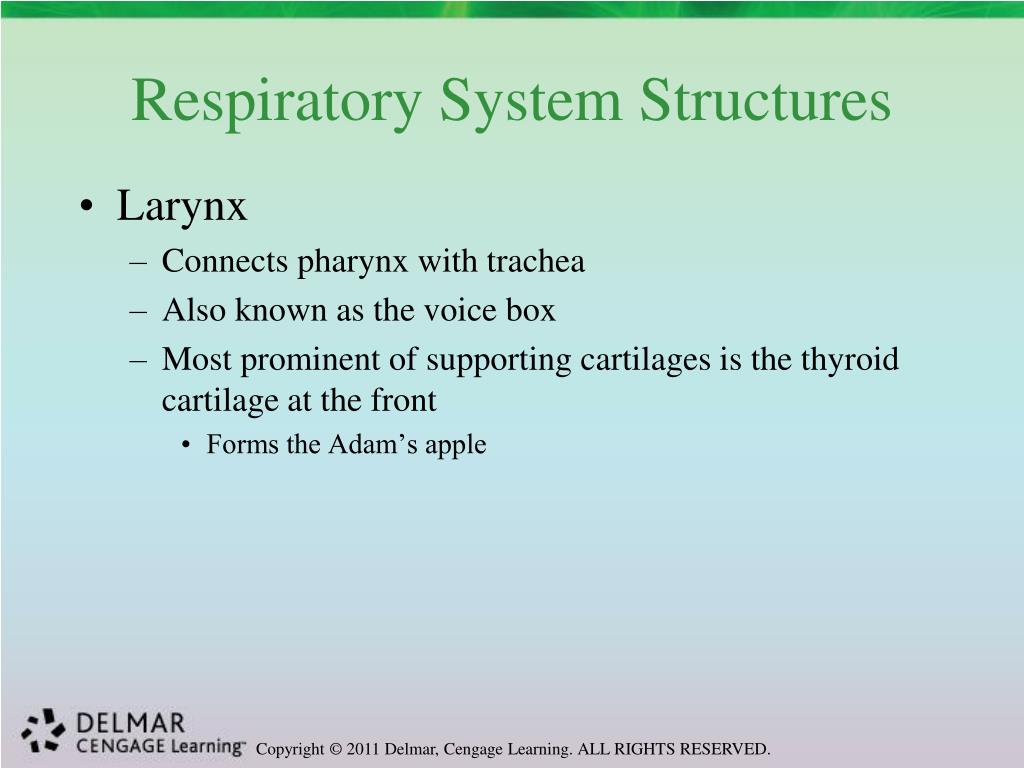 Respiratory System Structures

• Larynx
– Connects pharynx with trachea
– Also known as the voice box
– Most prominent of supporting cartilages is the thyroid cartilage at the front
• Forms the Adam's apple

DELMAR
CENGAGE Learning™

Copyright © 2011 Delmar, Cengage Learning. ALL RIGHTS RESERVED.